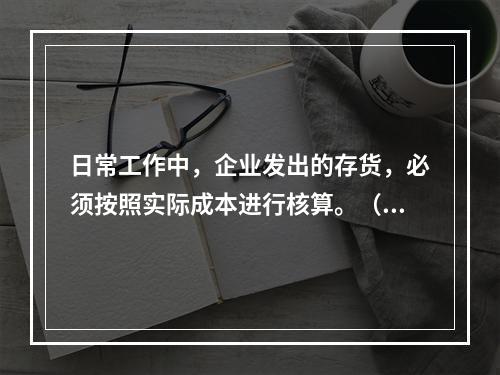 日常工作中，企业发出的存货，必须按照实际成本进行核算。（...